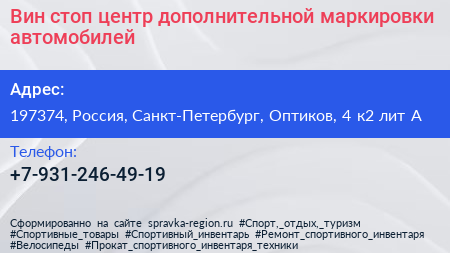 Вин стоп центр дополнительной маркировки автомобилей

Адрес:

197374, Россия, Санкт-Петербург, Оптиков, 4 к2 лит А

Телефон:

+7-931-246-49-19

Сформированно на сайте spravka-region.ru #Спорт,_отдых,_туризм #Спортивные_товары #Спортивный_инвентарь #Ремонт_спортивного_инвентаря #Велосипеды #Прокат_спортивного_инвентаря_техники